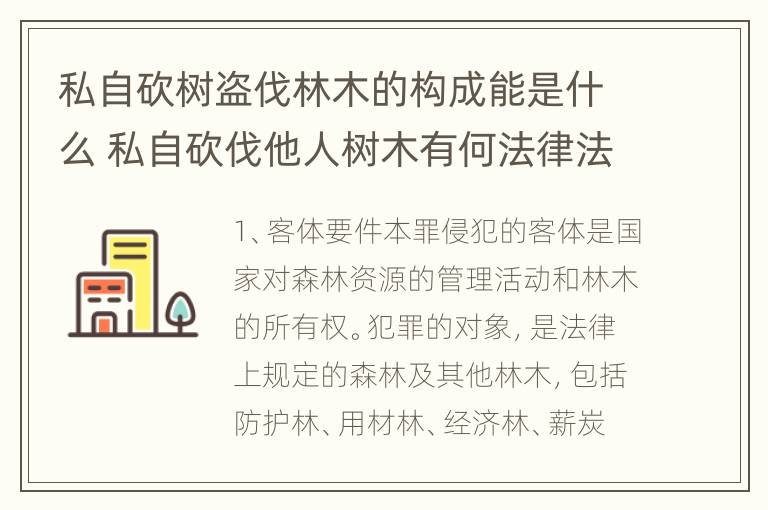 私自砍树盗伐林木的构成能是什么 私自砍伐他人树木有何法律法

1、客体要件本罪侵犯的客体是国家对森林资源的管理活动和林木的所有权。犯罪的对象, 是法律上规定的森林及其他林木, 包括防护林、用材林、经济林、薪炭